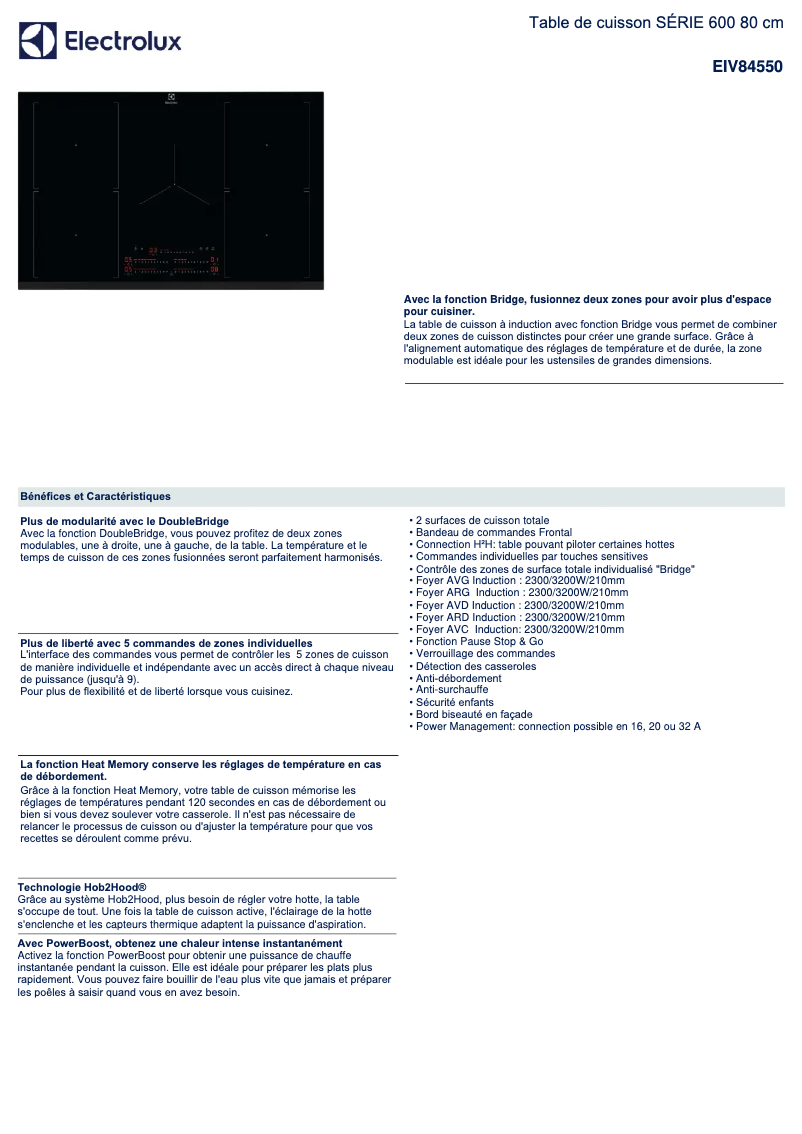 Electrolux

Table de cuisson SÉRIE 600 80 cm

EIV84550

Avec la fonction Bridge, fusionnez deux zones pour avoir plus d'espace pour cuisiner.
La table de cuisson à induction avec fonction Bridge vous permet de combiner deux zones de cuisson distinctes pour créer une grande surface. Grâce à l'alignement automatique des réglages de température et de durée, la zone modulable est idéale pour les ustensiles de grandes dimensions.

Bénéfices et Caractéristiques

Plus de modularité avec le DoubleBridge
Avec la fonction DoubleBridge, vous pouvez profitez de deux zones modulables, une à droite, une à gauche, de la table. La température et le temps de cuisson de ces zones fusionnées seront parfaitement harmonisés.

Plus de liberté avec 5 commandes de zones individuelles
L'interface des commandes vous permet de contrôler les 5 zones de cuisson de manière individuelle et indépendante avec un accès direct à chaque niveau de puissance (jusqu'à 9).
Pour plus de flexibilité et de liberté lorsque vous cuisinez.

La fonction Heat Memory conserve les réglages de température en cas de débordement.
Grâce à la fonction Heat Memory, votre table de cuisson mémorise les réglages de températures pendant 120 secondes en cas de débordement ou bien si vous devez soulever votre casserole. Il n'est pas nécessaire de relancer le processus de cuisson ou d'ajuster la température pour que vos recettes se déroulent comme prévu.

Technologie Hob2Hood®
Grâce au système Hob2Hood, plus besoin de régler votre hotte, la table s'occupe de tout. Une fois la table de cuisson active, l'éclairage de la hotte s'enclenche et les capteurs thermique adaptent la puissance d'aspiration.

Avec PowerBoost, obtenez une chaleur intense instantanément
Activez la fonction PowerBoost pour obtenir une puissance de chauffe instantanée pendant la cuisson. Elle est idéale pour préparer les plats plus rapidement. Vous pouvez faire bouillir de l'eau plus vite que jamais et préparer les poêles à saisir quand vous en avez besoin.

• 2 surfaces de cuisson totale
• Bandeau de commandes Frontal
• Connection H²H: table pouvant piloter certaines hottes
• Commandes individuelles par touches sensitives
• Contrôle des zones de surface totale individualisé "Bridge"
• Foyer AVG Induction : 2300/3200W/210mm
• Foyer ARG Induction : 2300/3200W/210mm
• Foyer AVD Induction : 2300/3200W/210mm
• Foyer ARD Induction : 2300/3200W/210mm
• Foyer AVC Induction: 2300/3200W/210mm
• Fonction Pause Stop & Go
• Verrouillage des commandes
• Détection des casseroles
• Anti-débordement
• Anti-surchauffe
• Sécurité enfants
• Bord biseauté en façade
• Power Management: connection possible en 16, 20 ou 32 A